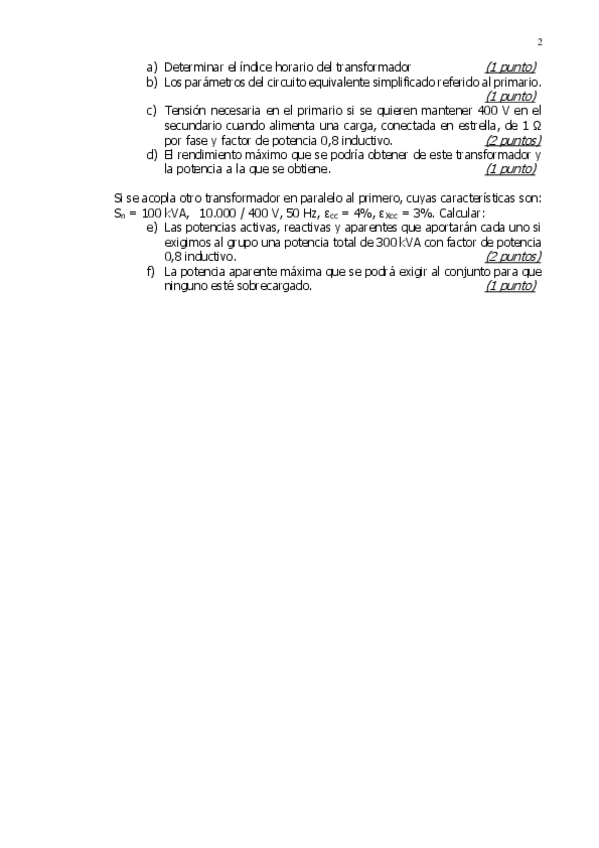 2

a) Determinar el índice horario del transformador (1 punto)
b) Los parámetros del circuito equivalente simplificado referido al primario. (1 punto)
c) Tensión necesaria en el primario si se quieren mantener 400 V en el secundario cuando alimenta una carga, conectada en estrella, de 1 Ω por fase y factor de potencia 0,8 inductivo. (2 puntos)
d) El rendimiento máximo que se podría obtener de este transformador y la potencia a la que se obtiene. (1 punto)

Si se acopla otro transformador en paralelo al primero, cuyas características son: $S_n$ = 100 kVA, 10.000 / 400 V, 50 Hz, $\varepsilon_{cc}$ = 4%, $\varepsilon_{Xcc}$ = 3%. Calcular:
e) Las potencias activas, reactivas y aparentes que aportarán cada uno si exigimos al grupo una potencia total de 300 kVA con factor de potencia 0,8 inductivo. (2 puntos)
f) La potencia aparente máxima que se podrá exigir al conjunto para que ninguno esté sobrecargado. (1 punto)